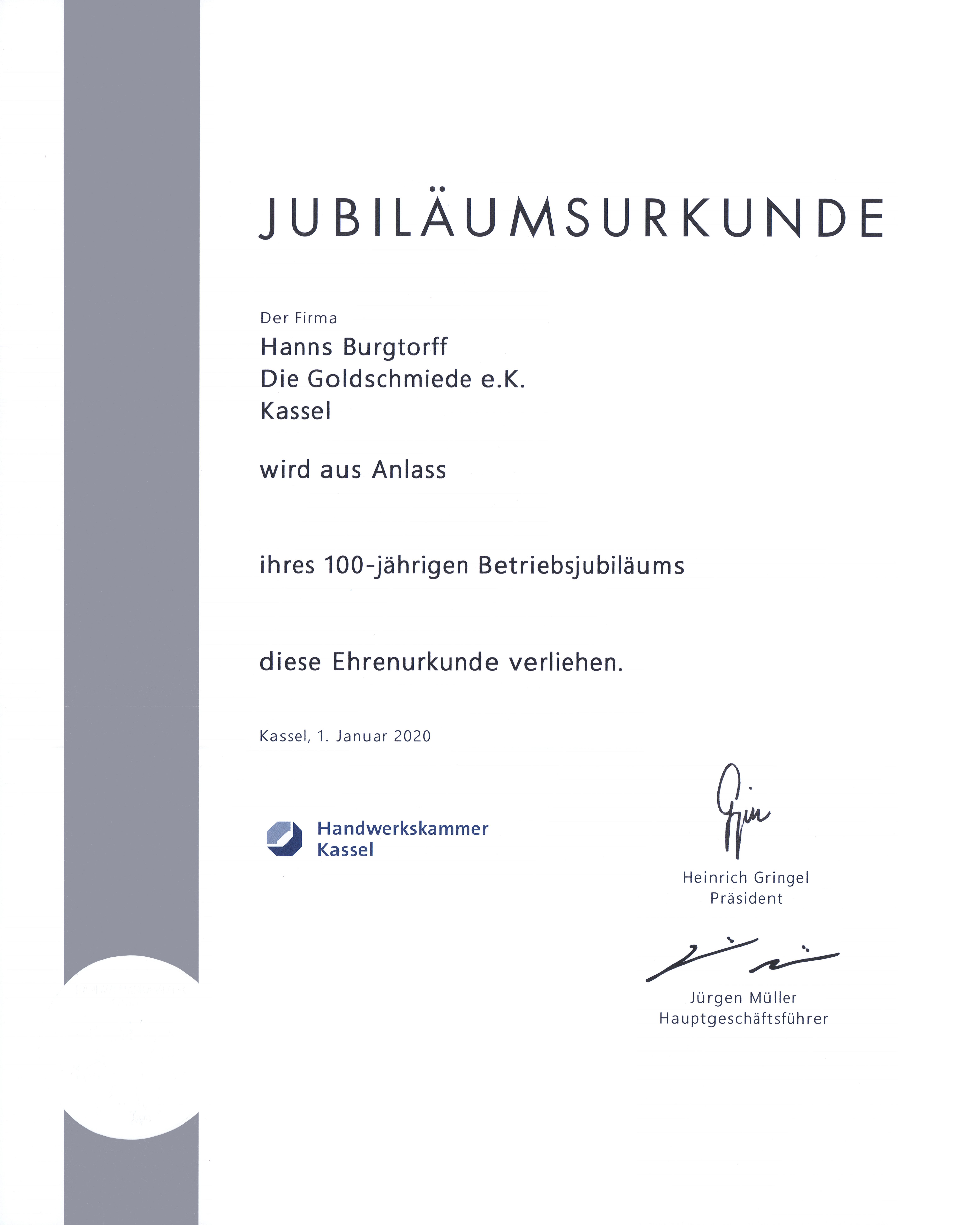 JUBILÄUMSURKUNDE

Der Firma

Hanns Burgtorff
Die Goldschmiede e.K.
Kassel

wird aus Anlass

ihres 100-jährigen Betriebsjubiläums

diese Ehrenurkunde verliehen.

Kassel, 1. Januar 2020

Handwerkskammer Kassel

Heinrich Gringel
Präsident

Jürgen Müller
Hauptgeschäftsführer